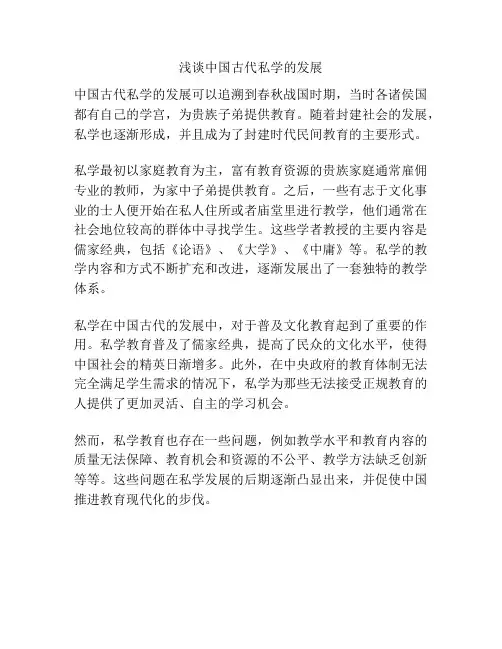 浅谈中国古代私学的发展

中国古代私学的发展可以追溯到春秋战国时期，当时各诸侯国都有自己的学宫，为贵族子弟提供教育。随着封建社会的发展，私学也逐渐形成，并且成为了封建时代民间教育的主要形式。

私学最初以家庭教育为主，富有教育资源的贵族家庭通常雇佣专业的教师，为家中子弟提供教育。之后，一些有志于文化事业的士人便开始在私人住所或者庙堂里进行教学，他们通常在社会地位较高的群体中寻找学生。这些学者教授的主要内容是儒家经典，包括《论语》、《大学》、《中庸》等。私学的教学内容和方式不断扩充和改进，逐渐发展出了一套独特的教学体系。

私学在中国古代的发展中，对于普及文化教育起到了重要的作用。私学教育普及了儒家经典，提高了民众的文化水平，使得中国社会的精英日渐增多。此外，在中央政府的教育体制无法完全满足学生需求的情况下，私学为那些无法接受正规教育的人提供了更加灵活、自主的学习机会。

然而，私学教育也存在一些问题，例如教学水平和教育内容的质量无法保障、教育机会和资源的不公平、教学方法缺乏创新等等。这些问题在私学发展的后期逐渐凸显出来，并促使中国推进教育现代化的步伐。